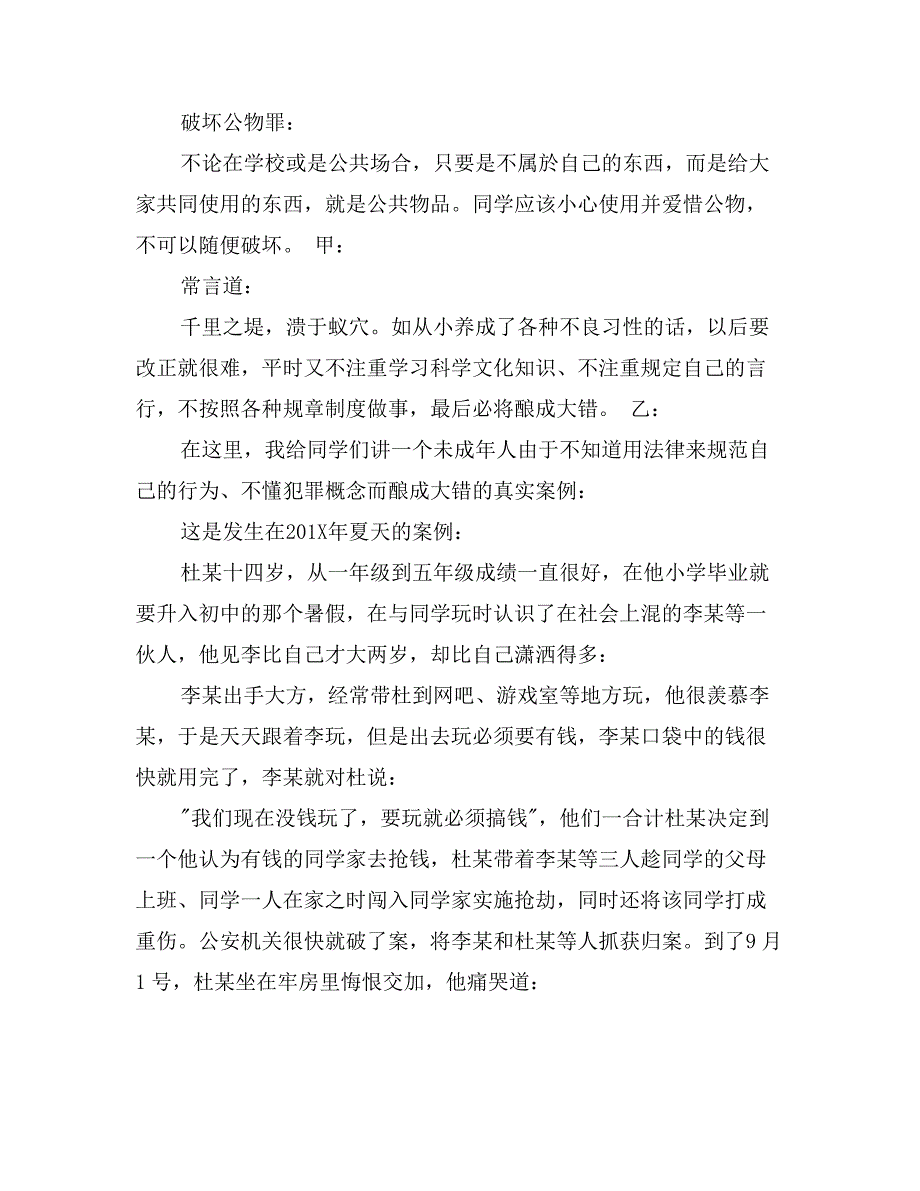 破坏公物罪：

不论在学校或是公共场合，只要是不属於自己的东西，而是给大家共同使用的东西，就是公共物品。同学应该小心使用并爱惜公物，不可以随便破坏。 甲：

常言道：

千里之堤，溃于蚁穴。如从小养成了各种不良习性的话，以后要改正就很难，平时又不注重学习科学文化知识、不注重规定自己的言行，不按照各种规章制度做事，最后必将酿成大错。 乙：

在这里，我给同学们讲一个未成年人由于不知道用法律来规范自己的行为、不懂犯罪概念而酿成大错的真实案例：

这是发生在201X年夏天的案例：

杜某十四岁，从一年级到五年级成绩一直很好，在他小学毕业就要升入初中的那个暑假，在与同学玩时认识了在社会上混的李某等一伙人，他见李比自己才大两岁，却比自己潇洒得多：

李某出手大方，经常带杜到网吧、游戏室等地方玩，他很羡慕李某，于是天天跟着李玩，但是出去玩必须要有钱，李某口袋中的钱很快就用完了，李某就对杜说：

"我们现在没钱玩了，要玩就必须搞钱"，他们一合计杜某决定到一个他认为有钱的同学家去抢钱，杜某带着李某等三人趁同学的父母上班、同学一人在家之时闯入同学家实施抢劫，同时还将该同学打成重伤。公安机关很快就破了案，将李某和杜某等人抓获归案。到了9月1号，杜某坐在牢房里悔恨交加，他痛哭道：